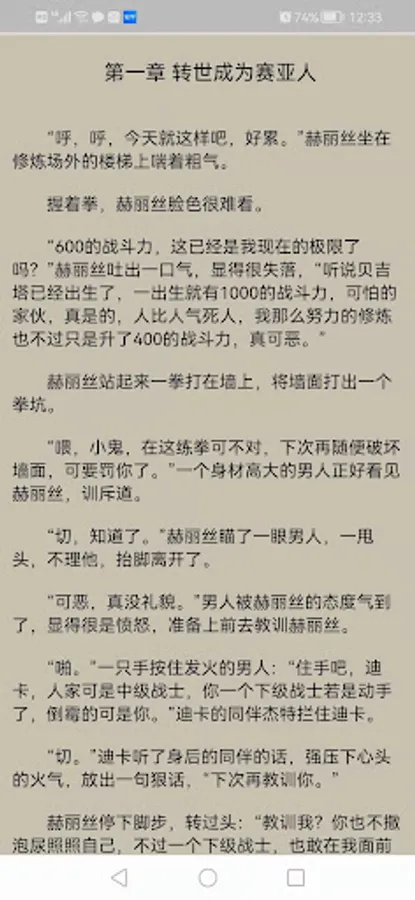 74% 12:33

第一章 转世成为赛亚人

“呼，呼，今天就这样吧，好累。”赫丽丝坐在修炼场外的楼梯上喘着粗气。

握着拳，赫丽丝脸色很难看。

“600的战斗力，这已经是我现在的极限了吗？”赫丽丝吐出一口气，显得很失落，“听说贝吉塔已经出生了，一出生就有1000的战斗力，可怕的家伙，真是的，人比人气死人，我那么努力的修炼也不过只是升了400的战斗力，真可恶。”

赫丽丝站起来一拳打在墙上，将墙面打出一个拳坑。

“喂，小鬼，在这练拳可不对，下次再随便破坏墙面，可要罚你了。”一个身材高大的男人正好看见赫丽丝，训斥道。

“切，知道了。”赫丽丝瞄了一眼男人，一甩头，不理他，抬脚离开了。

“可恶，真没礼貌。”男人被赫丽丝的态度气到了，显得很是愤怒，准备上前去教训赫丽丝。

“啪。”一只手按住发火的男人：“住手吧，迪卡，人家可是中级战士，你一个下级战士若是动手了，倒霉的可是你。”迪卡的同伴杰特拦住迪卡。

“切。”迪卡听了身后的同伴的话，强压下心头的火气，放出一句狠话，“下次再教训你。”

赫丽丝停下脚步，转过头：“教训我？你也不撒泡尿照照自己，不过一个下级战士，也敢在我面前